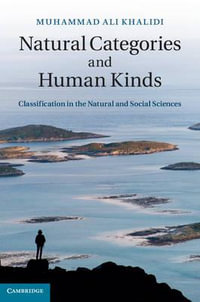 MUHAMMAD ALI KHALIDI

Natural Categories and Human Kinds

Classification in the Natural and Social Sciences

CAMBRIDGE